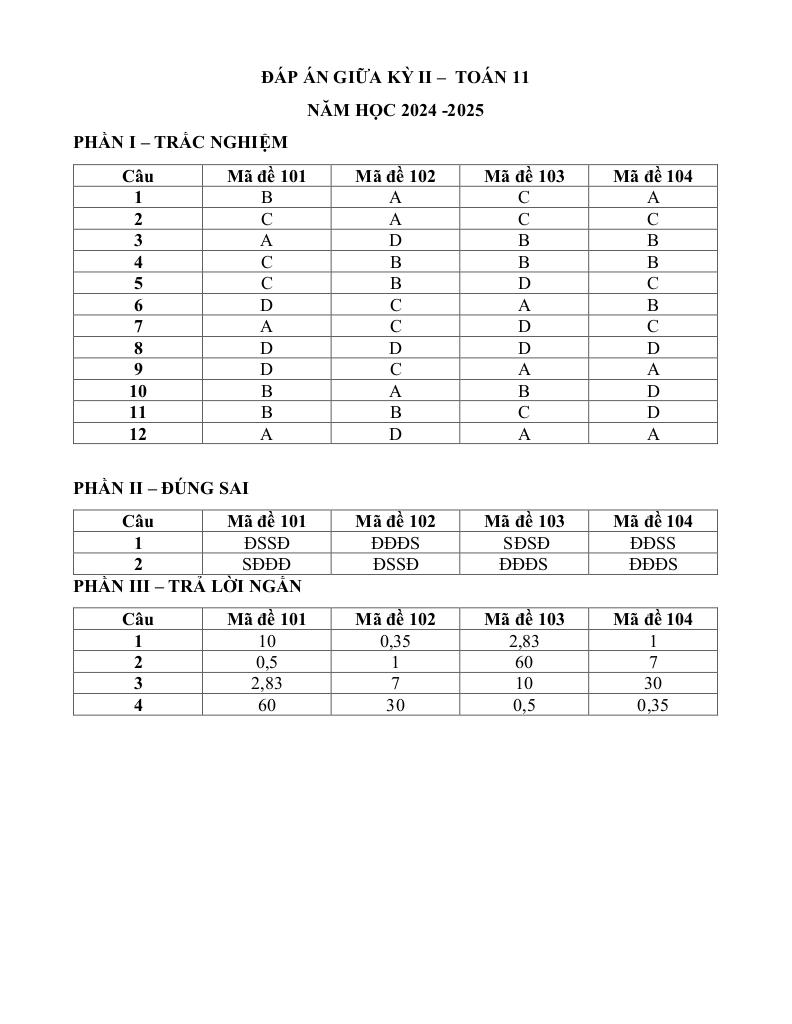 ĐÁP ÁN GIỮA KỲ II – TOÁN 11

NĂM HỌC 2024 -2025

PHẦN I – TRẮC NGHIỆM

| Câu | Mã đề 101 | Mã đề 102 | Mã đề 103 | Mã đề 104 |
|---|---|---|---|---|
| 1 | B | A | C | A |
| 2 | C | A | C | C |
| 3 | A | D | B | B |
| 4 | C | B | B | B |
| 5 | C | B | D | C |
| 6 | D | C | A | B |
| 7 | A | C | D | C |
| 8 | D | D | D | D |
| 9 | D | C | A | A |
| 10 | B | A | B | D |
| 11 | B | B | C | D |
| 12 | A | D | A | A |

PHẦN II – ĐÚNG SAI

| Câu | Mã đề 101 | Mã đề 102 | Mã đề 103 | Mã đề 104 |
|---|---|---|---|---|
| 1 | ĐSSĐ | ĐĐĐS | SĐSĐ | ĐĐSS |
| 2 | SĐĐĐ | ĐSSĐ | ĐĐĐS | ĐĐĐS |

PHẦN III – TRẢ LỜI NGẮN

| Câu | Mã đề 101 | Mã đề 102 | Mã đề 103 | Mã đề 104 |
|---|---|---|---|---|
| 1 | 10 | 0,35 | 2,83 | 1 |
| 2 | 0,5 | 1 | 60 | 7 |
| 3 | 2,83 | 7 | 10 | 30 |
| 4 | 60 | 30 | 0,5 | 0,35 |